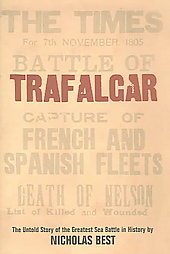 THE TIMES

For 7th NOVEMBER 1805

BATTLE OF

TRAFALGAR

CAPTURE OF

FRENCH AND SPANISH FLEETS

DEATH OF NELSON

List of Killed and Wounded

The Untold Story of the Greatest Sea Battle in History by

NICHOLAS BEST